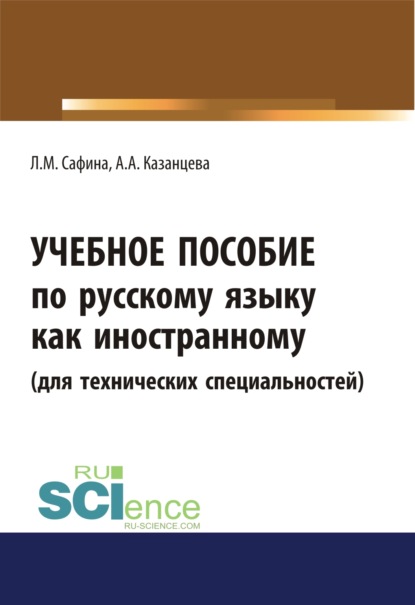 Л.М. Сафина, А.А. Казанцева

УЧЕБНОЕ ПОСОБИЕ по русскому языку как иностранному (для технических специальностей)

RU SCIence
RU-SCIENCE.COM